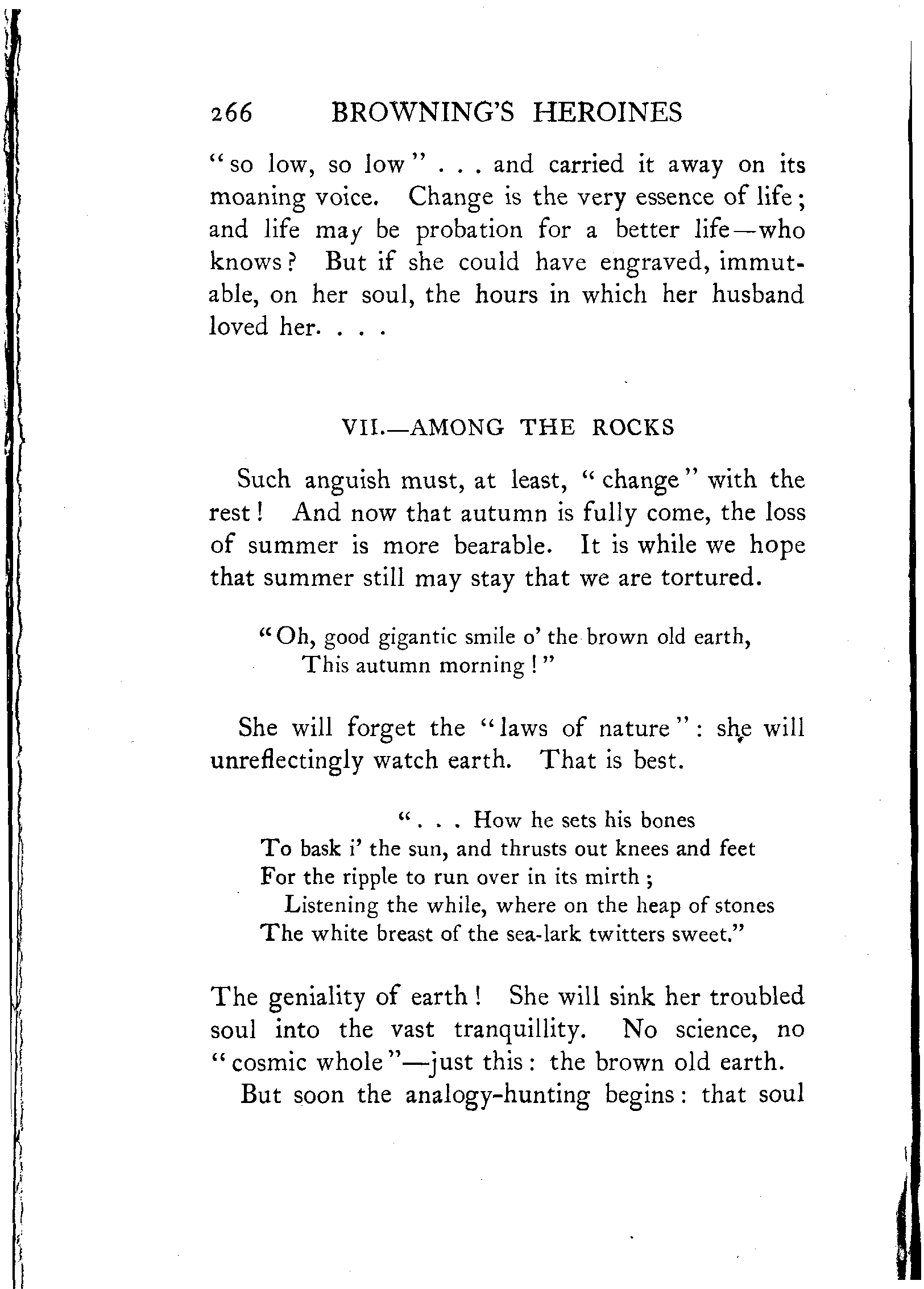 266 BROWNING'S HEROINES

"so low, so low" . . . and carried it away on its moaning voice. Change is the very essence of life; and life may be probation for a better life—who knows? But if she could have engraved, immutable, on her soul, the hours in which her husband loved her. . . .

VII.—AMONG THE ROCKS

Such anguish must, at least, "change" with the rest! And now that autumn is fully come, the loss of summer is more bearable. It is while we hope that summer still may stay that we are tortured.

"Oh, good gigantic smile o' the brown old earth,
This autumn morning!"

She will forget the "laws of nature": she will unreflectingly watch earth. That is best.

". . . How he sets his bones
To bask i' the sun, and thrusts out knees and feet
For the ripple to run over in its mirth;
Listening the while, where on the heap of stones
The white breast of the sea-lark twitters sweet."

The geniality of earth! She will sink her troubled soul into the vast tranquillity. No science, no "cosmic whole"—just this: the brown old earth.

But soon the analogy-hunting begins: that soul